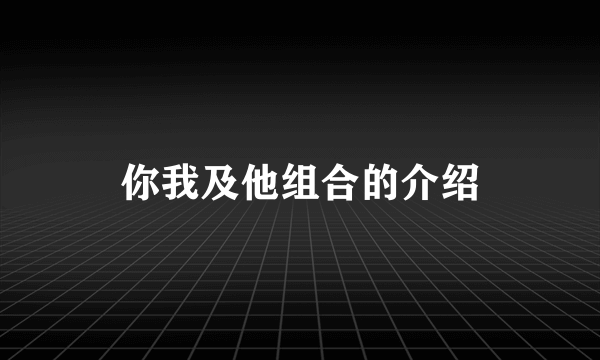 你我及他组合的介绍